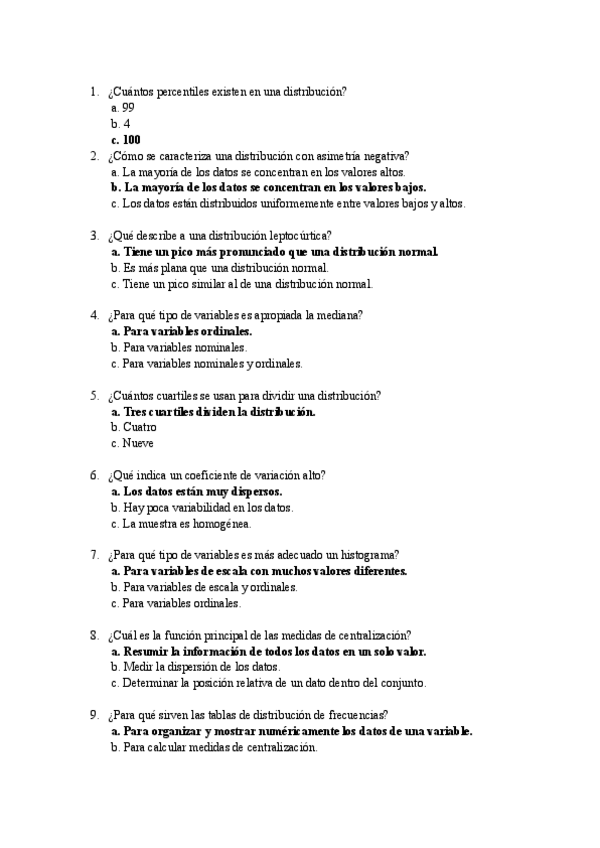 1. ¿Cuántos percentiles existen en una distribución?
a. 99
b. 4
c. 100
2. ¿Cómo se caracteriza una distribución con asimetría negativa?
a. La mayoría de los datos se concentran en los valores altos.
b. La mayoría de los datos se concentran en los valores bajos.
c. Los datos están distribuidos uniformemente entre valores bajos y altos.

3. ¿Qué describe a una distribución leptocúrtica?
a. Tiene un pico más pronunciado que una distribución normal.
b. Es más plana que una distribución normal.
c. Tiene un pico similar al de una distribución normal.

4. ¿Para qué tipo de variables es apropiada la mediana?
a. Para variables ordinales.
b. Para variables nominales.
c. Para variables nominales y ordinales.

5. ¿Cuántos cuartiles se usan para dividir una distribución?
a. Tres cuartiles dividen la distribución.
b. Cuatro
c. Nueve

6. ¿Qué indica un coeficiente de variación alto?
a. Los datos están muy dispersos.
b. Hay poca variabilidad en los datos.
c. La muestra es homogénea.

7. ¿Para qué tipo de variables es más adecuado un histograma?
a. Para variables de escala con muchos valores diferentes.
b. Para variables de escala y ordinales.
c. Para variables ordinales.

8. ¿Cuál es la función principal de las medidas de centralización?
a. Resumir la información de todos los datos en un solo valor.
b. Medir la dispersión de los datos.
c. Determinar la posición relativa de un dato dentro del conjunto.

9. ¿Para qué sirven las tablas de distribución de frecuencias?
a. Para organizar y mostrar numéricamente los datos de una variable.
b. Para calcular medidas de centralización.